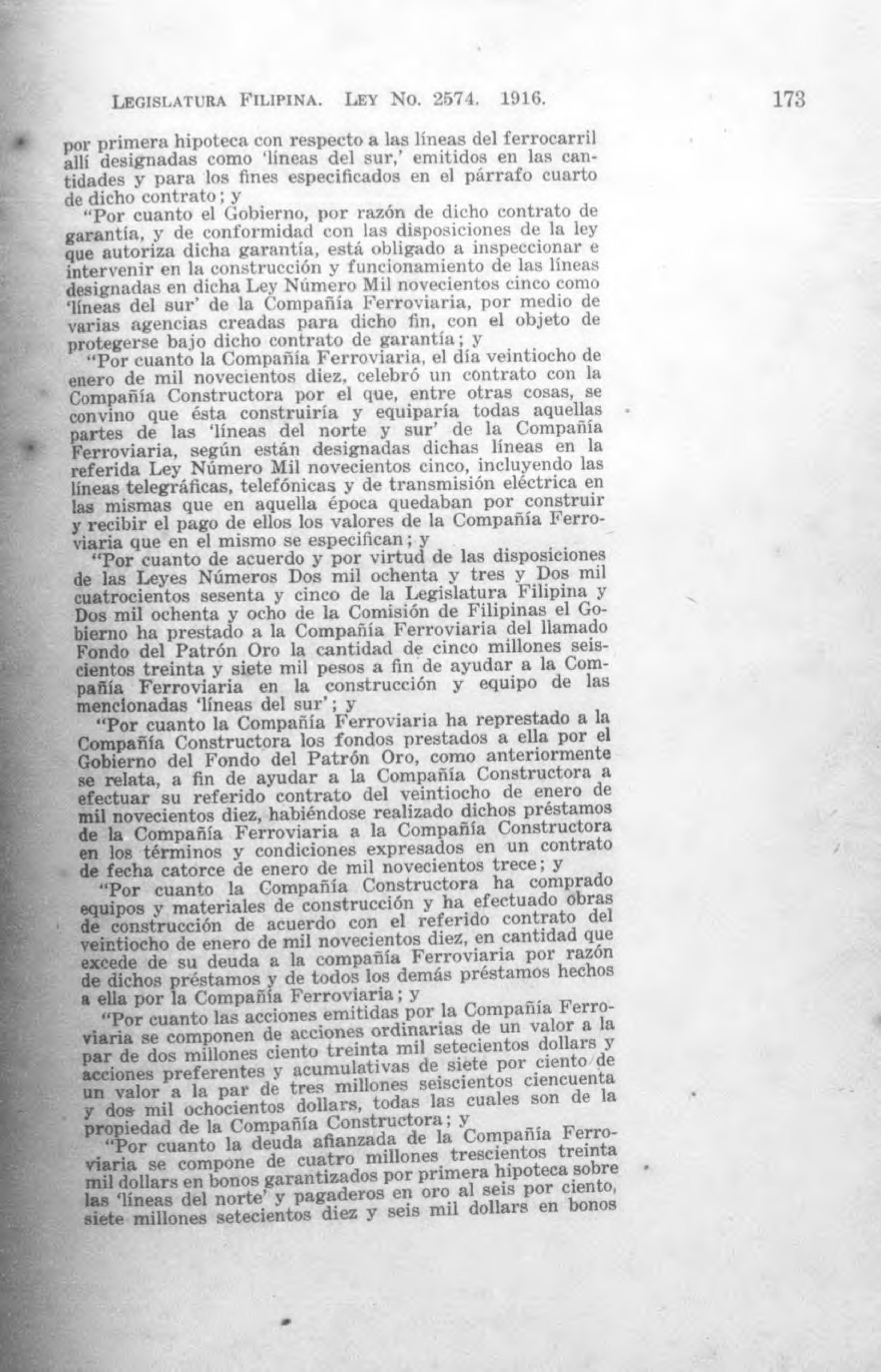 LEGISLATURA FILIPINA. LEY NO. 2574. 1916. 173

por primera hipoteca con respecto a las líneas del ferrocarril allí designadas como 'líneas del sur,' emitidos en las cantidades y para los fines especificados en el párrafo cuarto de dicho contrato; y

"Por cuanto el Gobierno, por razón de dicho contrato de garantía, y de conformidad con las disposiciones de la ley que autoriza dicha garantía, está obligado a inspeccionar e intervenir en la construcción y funcionamiento de las líneas designadas en dicha Ley Número Mil novecientos cinco como 'líneas del sur' de la Compañía Ferroviaria, por medio de varias agencias creadas para dicho fin, con el objeto de protegerse bajo dicho contrato de garantía; y

"Por cuanto la Compañía Ferroviaria, el día veintiocho de enero de mil novecientos diez, celebró un contrato con la Compañía Constructora por el que, entre otras cosas, se convino que ésta construiría y equiparía todas aquellas partes de las 'líneas del norte y sur' de la Compañía Ferroviaria, según están designadas dichas líneas en la referida Ley Número Mil novecientos cinco, incluyendo las líneas telegráficas, telefónicas y de transmisión eléctrica en las mismas que en aquella época quedaban por construir y recibir el pago de ellos los valores de la Compañía Ferroviaria que en el mismo se especifican; y

"Por cuanto de acuerdo y por virtud de las disposiciones de las Leyes Números Dos mil ochenta y tres y Dos mil cuatrocientos sesenta y cinco de la Legislatura Filipina y Dos mil ochenta y ocho de la Comisión de Filipinas el Gobierno ha prestado a la Compañía Ferroviaria del llamado Fondo del Patrón Oro la cantidad de cinco millones seiscientos treinta y siete mil pesos a fin de ayudar a la Compañía Ferroviaria en la construcción y equipo de las mencionadas 'líneas del sur'; y

"Por cuanto la Compañía Ferroviaria ha represtado a la Compañía Constructora los fondos prestados a ella por el Gobierno del Fondo del Patrón Oro, como anteriormente se relata, a fin de ayudar a la Compañía Constructora a efectuar su referido contrato del veintiocho de enero de mil novecientos diez, habiéndose realizado dichos préstamos de la Compañía Ferroviaria a la Compañía Constructora en los términos y condiciones expresados en un contrato de fecha catorce de enero de mil novecientos trece; y

"Por cuanto la Compañía Constructora ha comprado equipos y materiales de construcción y ha efectuado obras de construcción de acuerdo con el referido contrato del veintiocho de enero de mil novecientos diez, en cantidad que excede de su deuda a la compañía Ferroviaria por razón de dichos préstamos y de todos los demás préstamos hechos a ella por la Compañía Ferroviaria; y

"Por cuanto las acciones emitidas por la Compañía Ferroviaria se componen de acciones ordinarias de un valor a la par de dos millones ciento treinta mil setecientos dollars y acciones preferentes y acumulativas de siete por ciento de un valor a la par de tres millones seiscientos ciencuenta y dos mil ochocientos dollars, todas las cuales son de la propiedad de la Compañía Constructora; y

"Por cuanto la deuda afianzada de la Compañía Ferroviaria se compone de cuatro millones trescientos treinta mil dollars en bonos garantizados por primera hipoteca sobre las 'líneas del norte' y pagaderos en oro al seis por ciento, siete millones setecientos diez y seis mil dollars en bonos